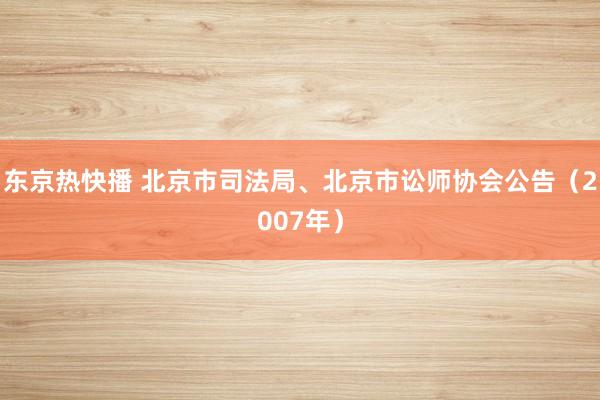 东京热快播 北京市司法局、北京市讼师协会公告（2007年）